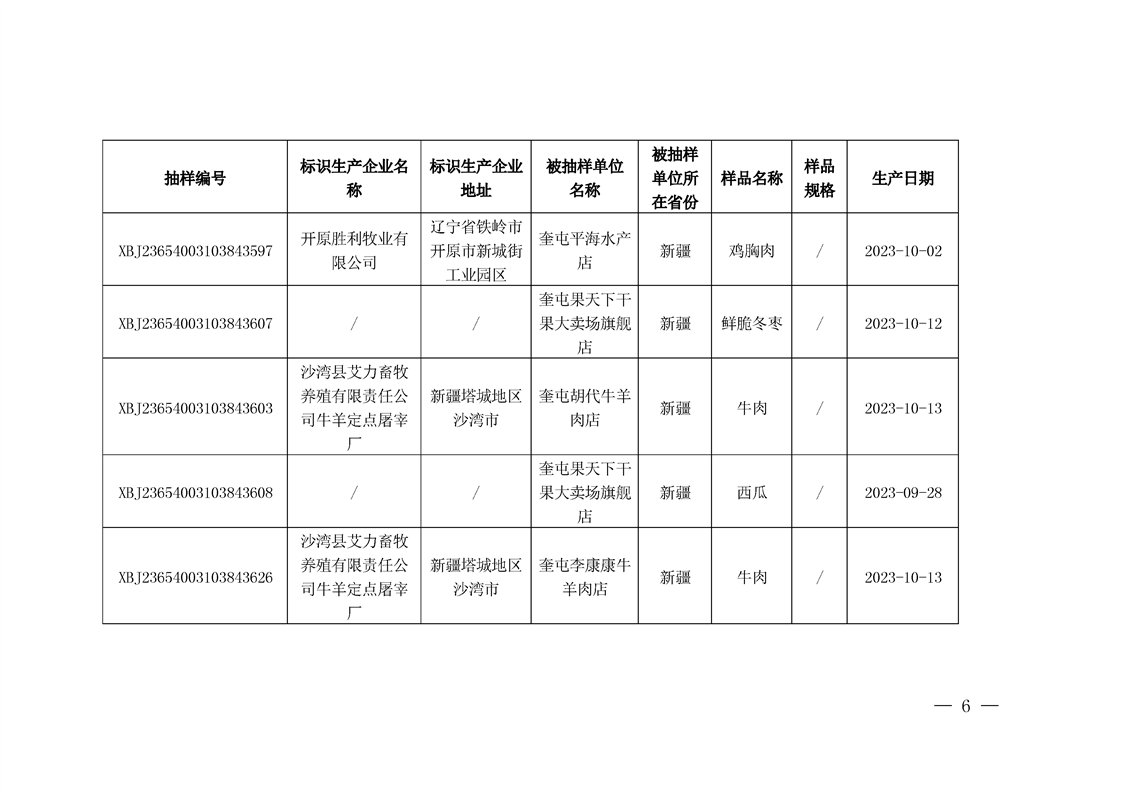 | 抽样编号 | 标识生产企业名称 | 标识生产企业地址 | 被抽样单位名称 | 被抽样单位所在省份 | 样品名称 | 样品规格 | 生产日期 |
|---|---|---|---|---|---|---|---|
| XBJ23654003103843597 | 开原胜利牧业有限公司 | 辽宁省铁岭市开原市新城街工业园区 | 奎屯平海水产店 | 新疆 | 鸡胸肉 | / | 2023-10-02 |
| XBJ23654003103843607 | / | / | 奎屯果天下干果大卖场旗舰店 | 新疆 | 鲜脆冬枣 | / | 2023-10-12 |
| XBJ23654003103843603 | 沙湾县艾力畜牧养殖有限责任公司牛羊定点屠宰厂 | 新疆塔城地区沙湾市 | 奎屯胡代牛羊肉店 | 新疆 | 牛肉 | / | 2023-10-13 |
| XBJ23654003103843608 | / | / | 奎屯果天下干果大卖场旗舰店 | 新疆 | 西瓜 | / | 2023-09-28 |
| XBJ23654003103843626 | 沙湾县艾力畜牧养殖有限责任公司牛羊定点屠宰厂 | 新疆塔城地区沙湾市 | 奎屯李康康牛羊肉店 | 新疆 | 牛肉 | / | 2023-10-13 |

— 6 —